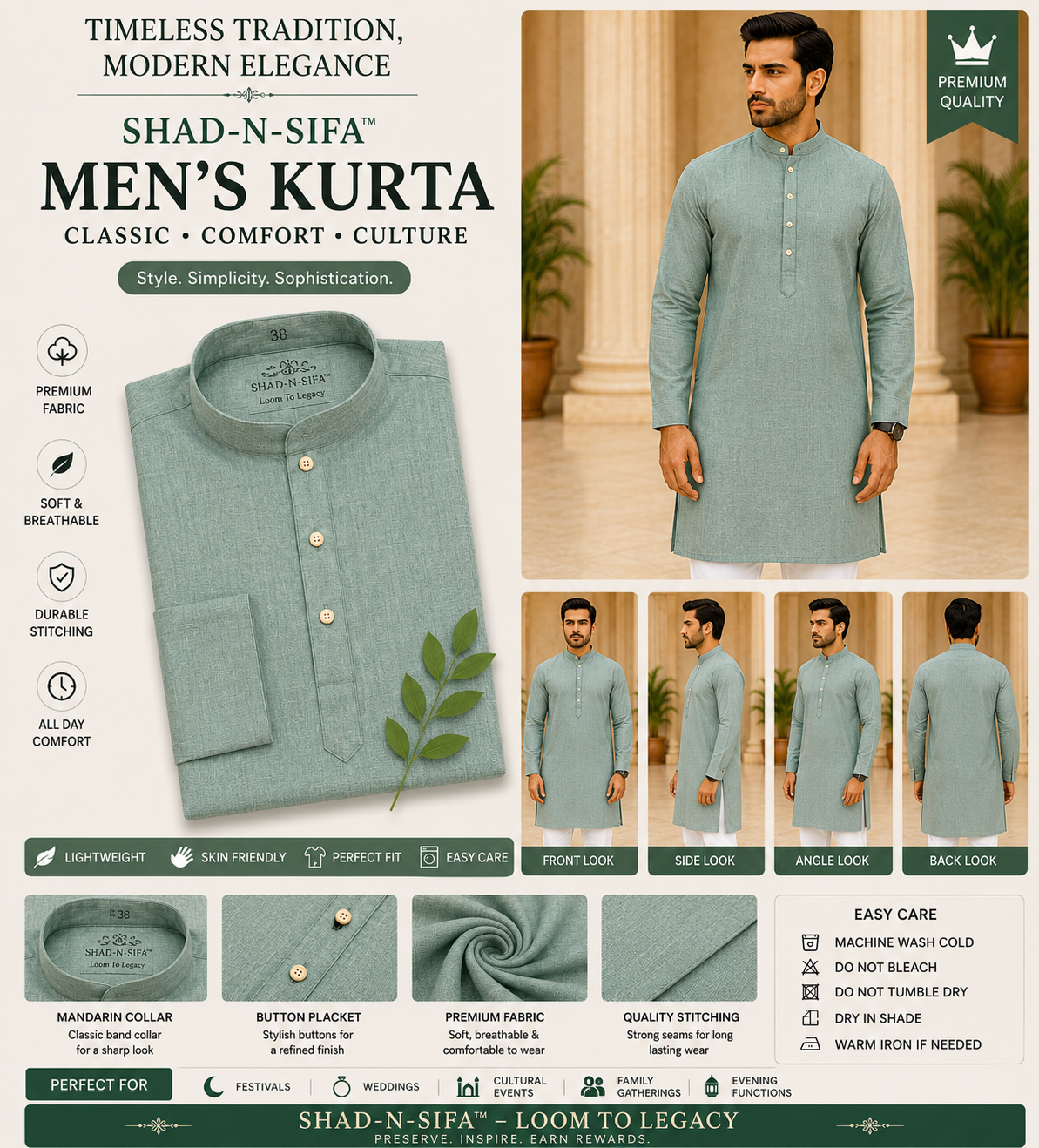 TIMELESS TRADITION, MODERN ELEGANCE

SHAD-N-SIFA™
MEN'S KURTA
CLASSIC • COMFORT • CULTURE

Style. Simplicity. Sophistication.

PREMIUM QUALITY

PREMIUM FABRIC

SOFT & BREATHABLE

DURABLE STITCHING

ALL DAY COMFORT

38
SHAD-N-SIFA™
Loom To Legacy

LIGHTWEIGHT
SKIN FRIENDLY
PERFECT FIT
EASY CARE

FRONT LOOK
SIDE LOOK
ANGLE LOOK
BACK LOOK

38
SHAD-N-SIFA™
Loom To Legacy

MANDARIN COLLAR
Classic band collar for a sharp look

BUTTON PLACKET
Stylish buttons for a refined finish

PREMIUM FABRIC
Soft, breathable & comfortable to wear

QUALITY STITCHING
Strong seams for long lasting wear

EASY CARE
MACHINE WASH COLD
DO NOT BLEACH
DO NOT TUMBLE DRY
DRY IN SHADE
WARM IRON IF NEEDED

PERFECT FOR
FESTIVALS
WEDDINGS
CULTURAL EVENTS
FAMILY GATHERINGS
EVENING FUNCTIONS

SHAD-N-SIFA™ – LOOM TO LEGACY
PRESERVE. INSPIRE. EARN REWARDS.